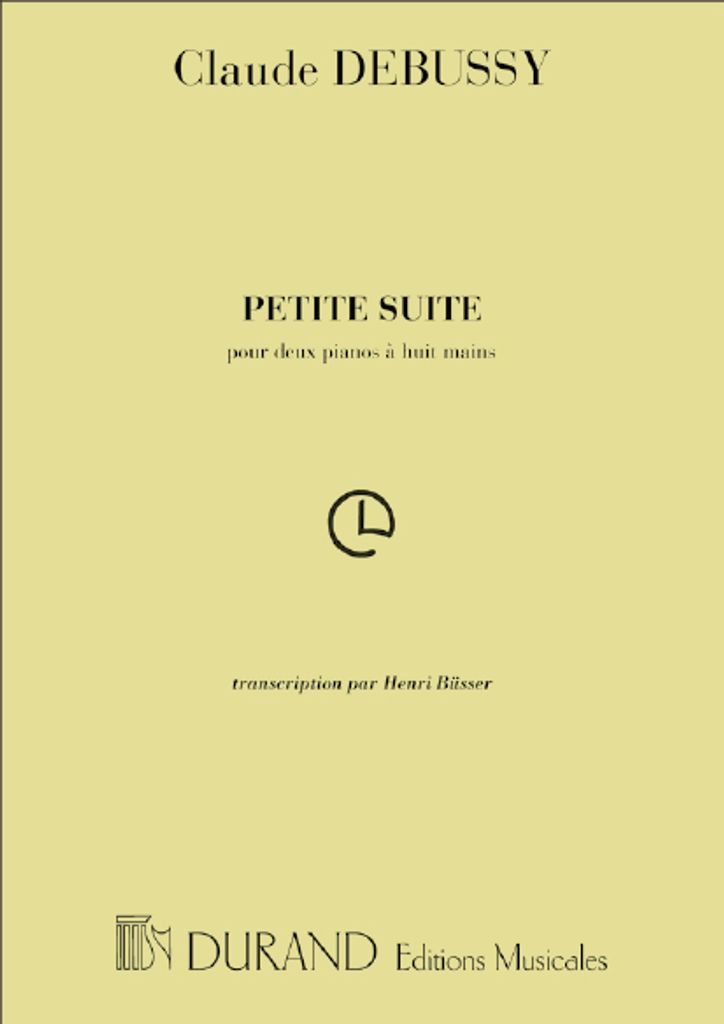 Claude DEBUSSY

PETITE SUITE

pour deux pianos à huit mains

transcription par Henri Büsser

DURAND Editions Musicales